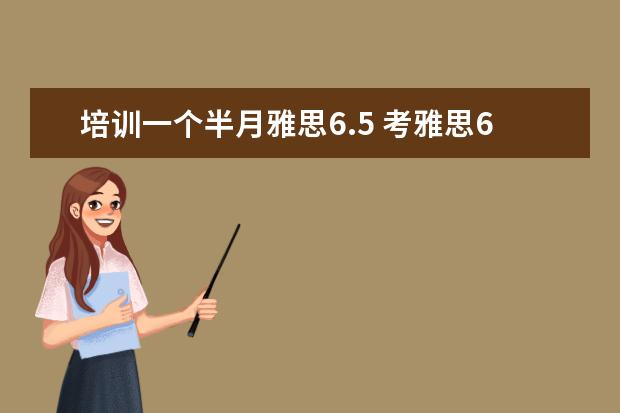 培训一个半月雅思6.5 考雅思6